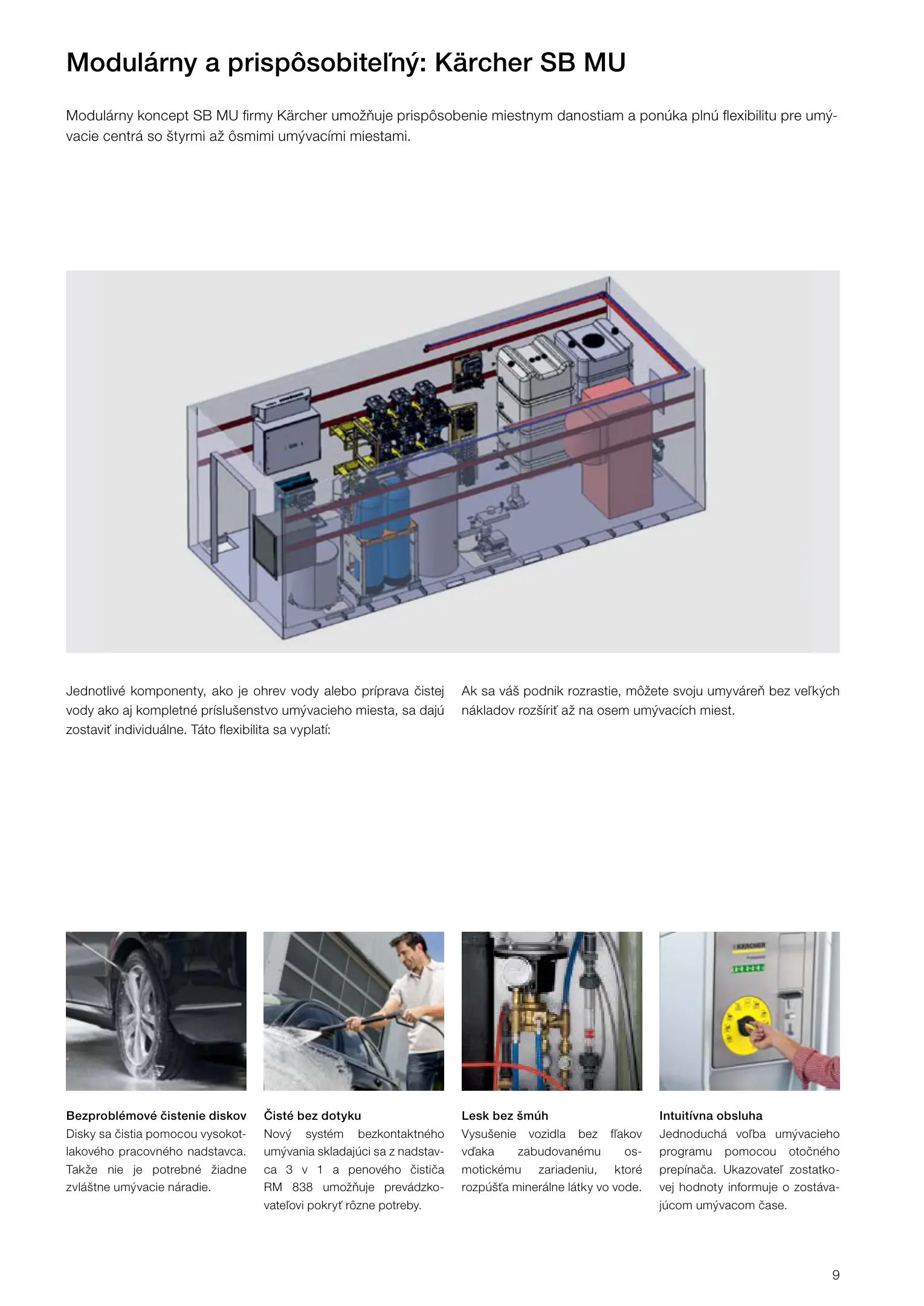 Modulárny a prispôsobiteľný: Kärcher SB MU

Modulárny koncept SB MU firmy Kärcher umožňuje prispôsobenie miestnym danostiam a ponúka plnú flexibilitu pre umývacie centrá so štyrmi až ôsmimi umývacími miestami.

Jednotlivé komponenty, ako je ohrev vody alebo príprava čistej vody ako aj kompletné príslušenstvo umývacieho miesta, sa dajú zostaviť individuálne. Táto flexibilita sa vyplatí:

Ak sa váš podnik rozrastie, môžete svoju umyváreň bez veľkých nákladov rozšíriť až na osem umývacích miest.

KÄRCHER

Bezproblémové čistenie diskov
Disky sa čistia pomocou vysokotlakového pracovného nadstavca. Takže nie je potrebné žiadne zvláštne umývacie náradie.

Čisté bez dotyku
Nový systém bezkontaktného umývania skladajúci sa z nadstavca 3 v 1 a penového čističa RM 838 umožňuje prevádzkovateľovi pokryť rôzne potreby.

Lesk bez šmúh
Vysušenie vozidla bez fľakov vďaka zabudovanému osmotickému zariadeniu, ktoré rozpúšťa minerálne látky vo vode.

Intuitívna obsluha
Jednoduchá voľba umývacieho programu pomocou otočného prepínača. Ukazovateľ zostatkovej hodnoty informuje o zostávajúcom umývacom čase.

9